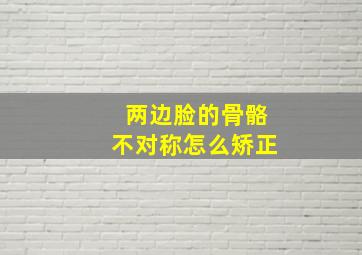 两边脸的骨骼
不对称怎么矫正